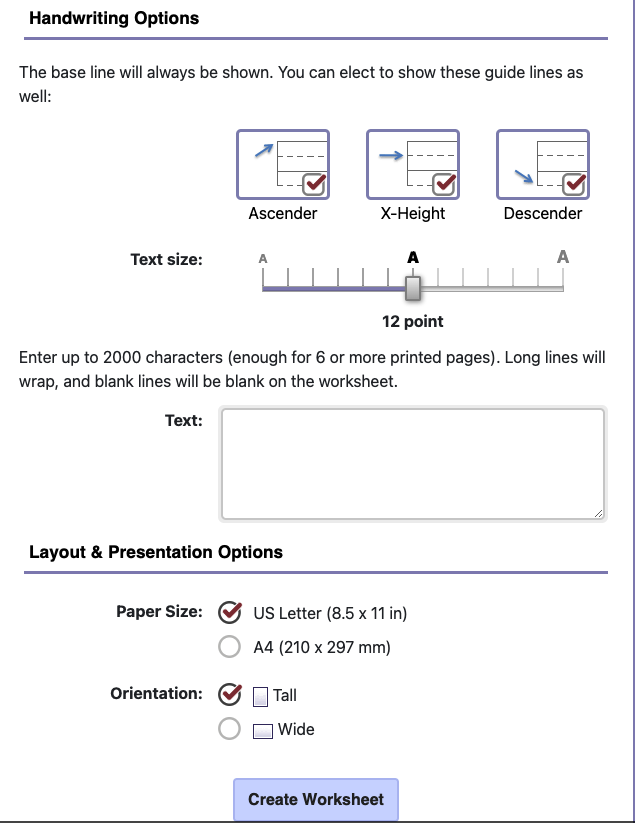 Handwriting Options

The base line will always be shown. You can elect to show these guide lines as well:

Ascender X-Height Descender

Text size: A A A

12 point

Enter up to 2000 characters (enough for 6 or more printed pages). Long lines will wrap, and blank lines will be blank on the worksheet.

Text:

Layout & Presentation Options

Paper Size: US Letter (8.5 x 11 in)
A4 (210 x 297 mm)

Orientation: Tall
Wide

Create Worksheet